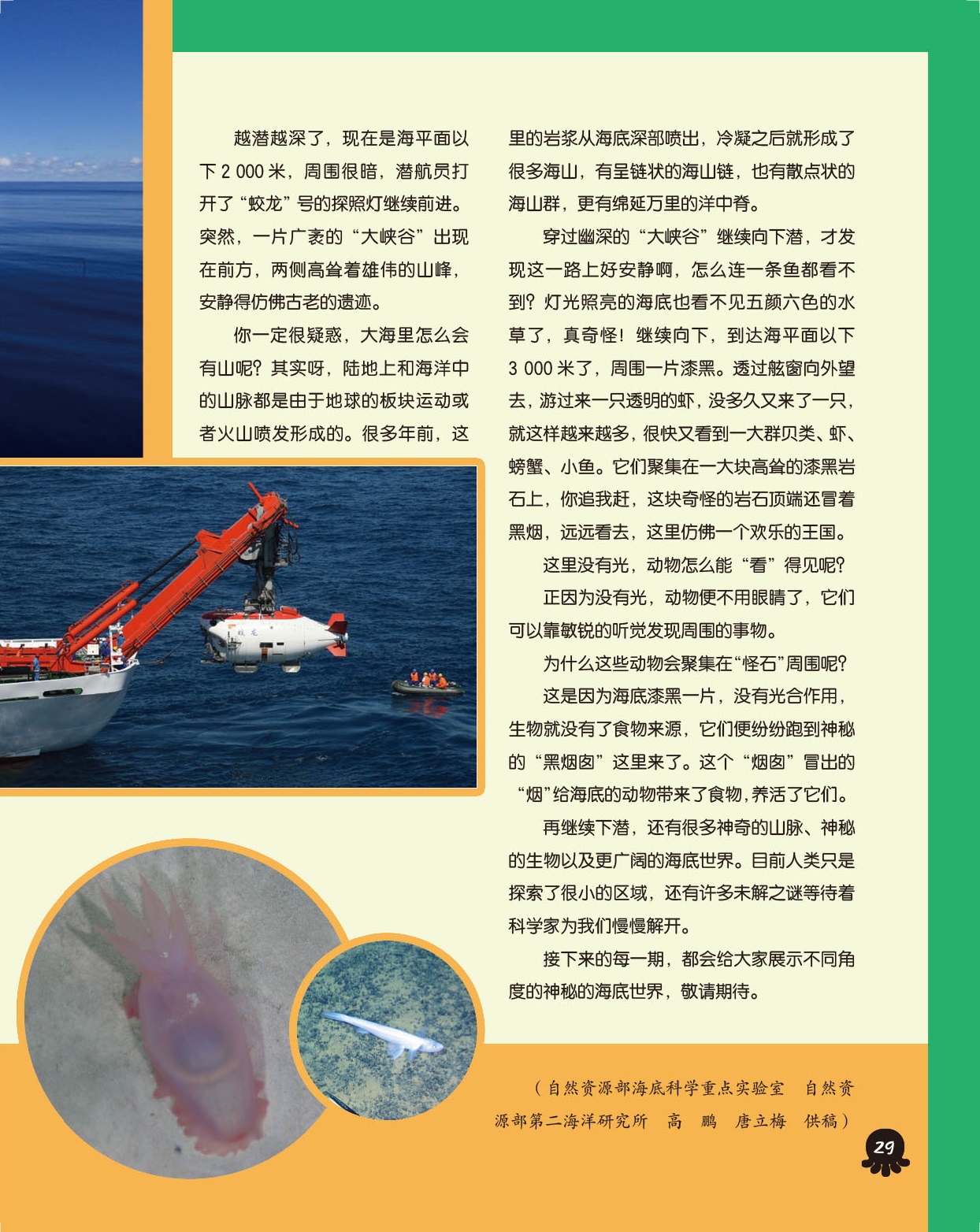 越潜越深了，现在是海平面以下2 000米，周围很暗，潜航员打开了“蛟龙”号的探照灯继续前进。突然，一片广袤的“大峡谷”出现在前方，两侧高耸着雄伟的山峰，安静得仿佛古老的遗迹。

你一定很疑惑，大海里怎么会有山呢？其实呀，陆地上和海洋中的山脉都是由于地球的板块运动或者火山喷发形成的。很多年前，这里的岩浆从海底深部喷出，冷凝之后就形成了很多海山，有呈链状的海山链，也有散点状的海山群，更有绵延万里的洋中脊。

穿过幽深的“大峡谷”继续向下潜，才发现这一路上好安静啊，怎么连一条鱼都看不到？灯光照亮的海底也看不见五颜六色的水草了，真奇怪！继续向下，到达海平面以下3 000米了，周围一片漆黑。透过舷窗向外望去，游过来一只透明的虾，没多久又来了一只，就这样越来越多，很快又看到一大群贝类、虾、螃蟹、小鱼。它们聚集在一大块高耸的漆黑岩石上，你追我赶，这块奇怪的岩石顶端还冒着黑烟，远远看去，这里仿佛一个欢乐的王国。

这里没有光，动物怎么能“看”得见呢？

正因为没有光，动物便不用眼睛了，它们可以靠敏锐的听觉发现周围的事物。

为什么这些动物会聚集在“怪石”周围呢？

这是因为海底漆黑一片，没有光合作用，生物就没有了食物来源，它们便纷纷跑到神秘的“黑烟囱”这里来了。这个“烟囱”冒出的“烟”给海底的动物带来了食物，养活了它们。

再继续下潜，还有很多神奇的山脉、神秘的生物以及更广阔的海底世界。目前人类只是探索了很小的区域，还有许多未解之谜等待着科学家为我们慢慢解开。

接下来的每一期，都会给大家展示不同角度的神秘的海底世界，敬请期待。

（自然资源部海底科学重点实验室 自然资源部第二海洋研究所 高 鹏 唐立梅 供稿）

29